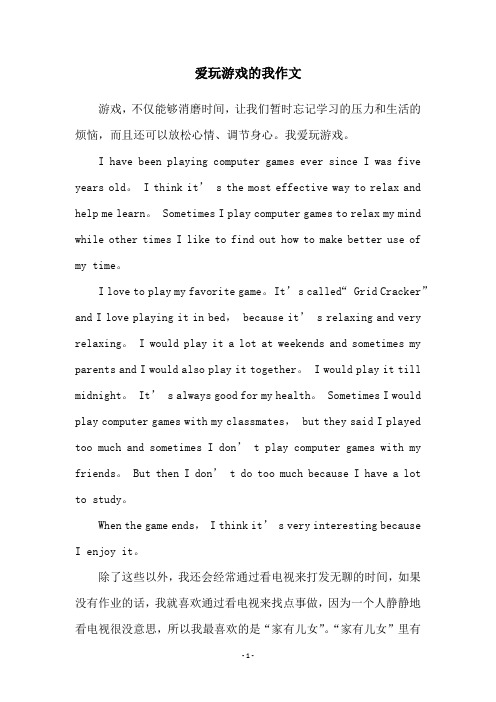 爱玩游戏的我作文

游戏，不仅能够消磨时间，让我们暂时忘记学习的压力和生活的烦恼，而且还可以放松心情、调节身心。我爱玩游戏。

I have been playing computer games ever since I was five years old。 I think it’ s the most effective way to relax and help me learn。 Sometimes I play computer games to relax my mind while other times I like to find out how to make better use of my time。

I love to play my favorite game。It’ s called“ Grid Cracker” and I love playing it in bed， because it’ s relaxing and very relaxing。 I would play it a lot at weekends and sometimes my parents and I would also play it together。 I would play it till midnight。 It’ s always good for my health。 Sometimes I would play computer games with my classmates， but they said I played too much and sometimes I don’ t play computer games with my friends。 But then I don’ t do too much because I have a lot to study。

When the game ends， I think it’ s very interesting because I enjoy it。

除了这些以外，我还会经常通过看电视来打发无聊的时间，如果没有作业的话，我就喜欢通过看电视来找点事做，因为一个人静静地看电视很没意思，所以我最喜欢的是“家有儿女”。“家有儿女”里有

-1-